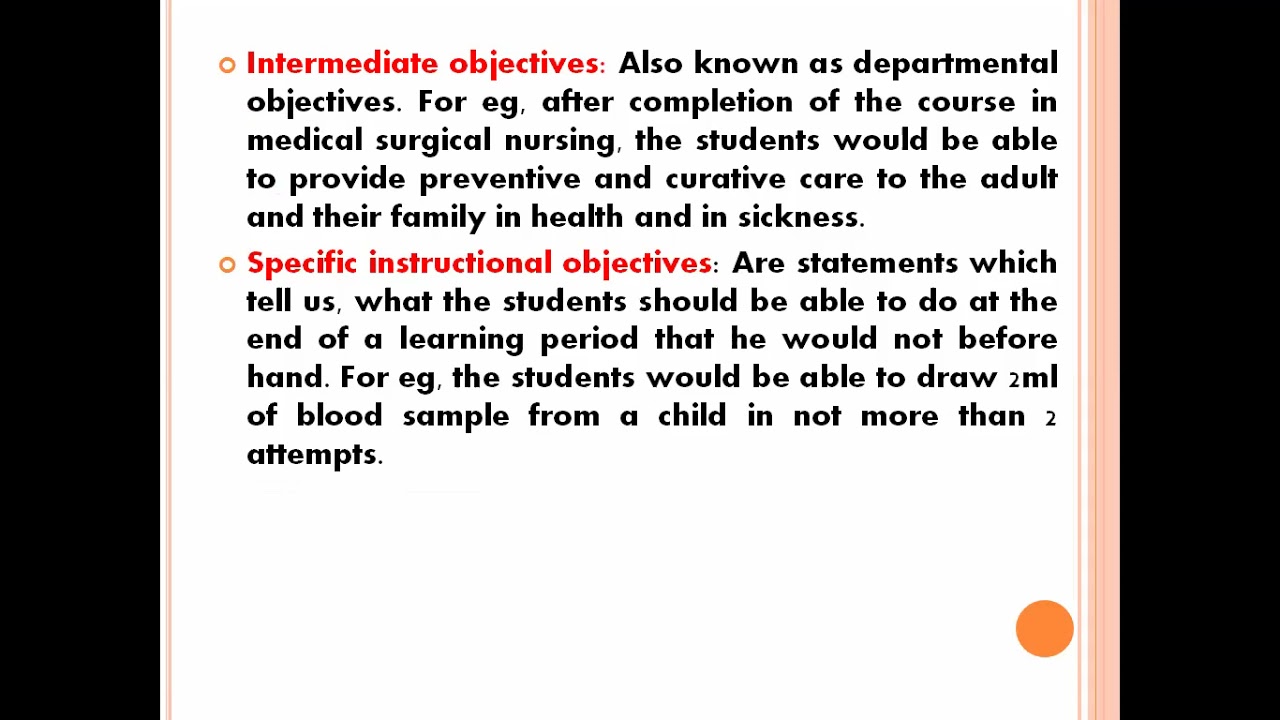 Intermediate objectives: Also known as departmental objectives. For eg, after completion of the course in medical surgical nursing, the students would be able to provide preventive and curative care to the adult and their family in health and in sickness.

Specific instructional objectives: Are statements which tell us, what the students should be able to do at the end of a learning period that he would not before hand. For eg, the students would be able to draw 2ml of blood sample from a child in not more than 2 attempts.